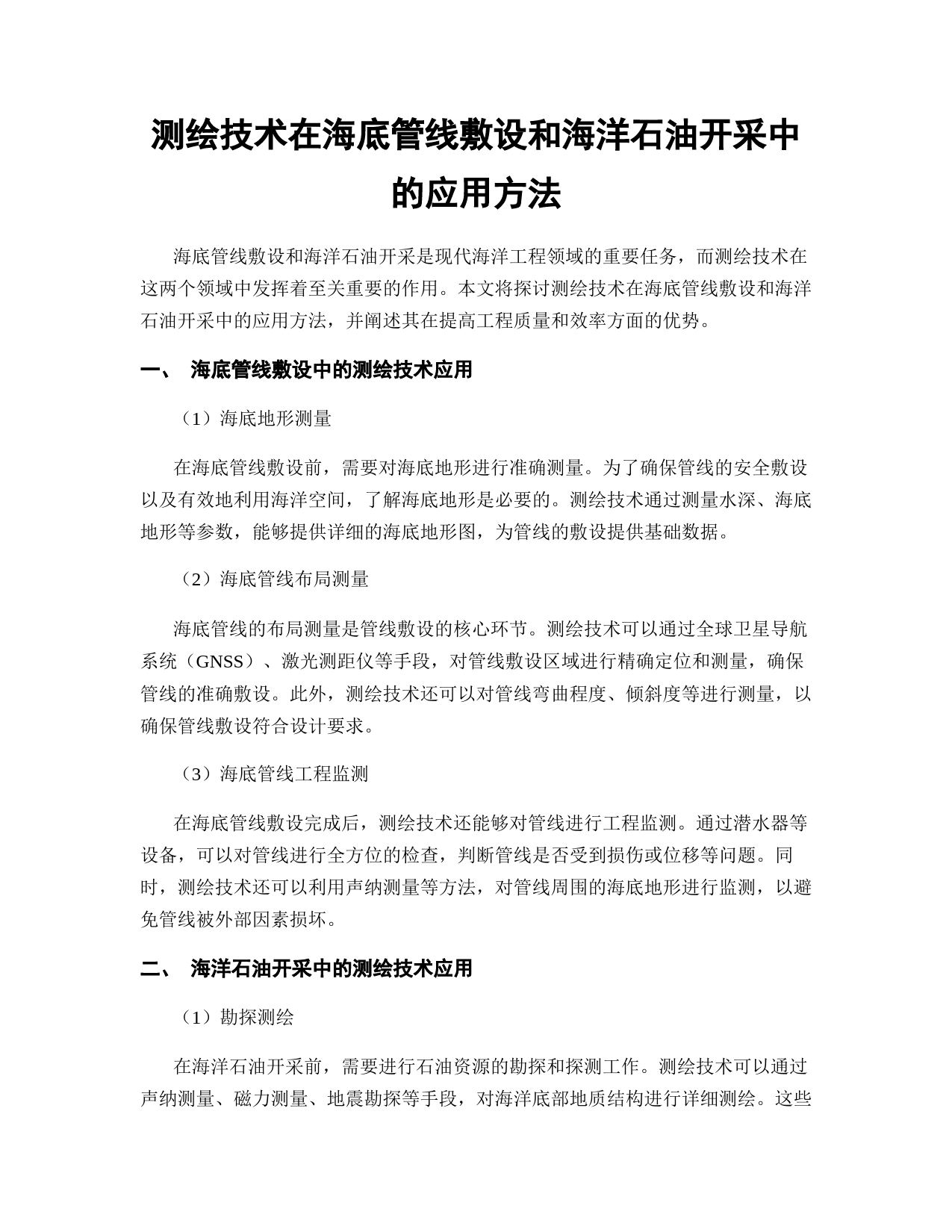 测绘技术在海底管线敷设和海洋石油开采中的应用方法

海底管线敷设和海洋石油开采是现代海洋工程领域的重要任务，而测绘技术在这两个领域中发挥着至关重要的作用。本文将探讨测绘技术在海底管线敷设和海洋石油开采中的应用方法，并阐述其在提高工程质量和效率方面的优势。

一、 海底管线敷设中的测绘技术应用

（1）海底地形测量

在海底管线敷设前，需要对海底地形进行准确测量。为了确保管线的安全敷设以及有效地利用海洋空间，了解海底地形是必要的。测绘技术通过测量水深、海底地形等参数，能够提供详细的海底地形图，为管线的敷设提供基础数据。

（2）海底管线布局测量

海底管线的布局测量是管线敷设的核心环节。测绘技术可以通过全球卫星导航系统（GNSS）、激光测距仪等手段，对管线敷设区域进行精确定位和测量，确保管线的准确敷设。此外，测绘技术还可以对管线弯曲程度、倾斜度等进行测量，以确保管线敷设符合设计要求。

（3）海底管线工程监测

在海底管线敷设完成后，测绘技术还能够对管线进行工程监测。通过潜水器等设备，可以对管线进行全方位的检查，判断管线是否受到损伤或位移等问题。同时，测绘技术还可以利用声纳测量等方法，对管线周围的海底地形进行监测，以避免管线被外部因素损坏。

二、 海洋石油开采中的测绘技术应用

（1）勘探测绘

在海洋石油开采前，需要进行石油资源的勘探和探测工作。测绘技术可以通过声纳测量、磁力测量、地震勘探等手段，对海洋底部地质结构进行详细测绘。这些